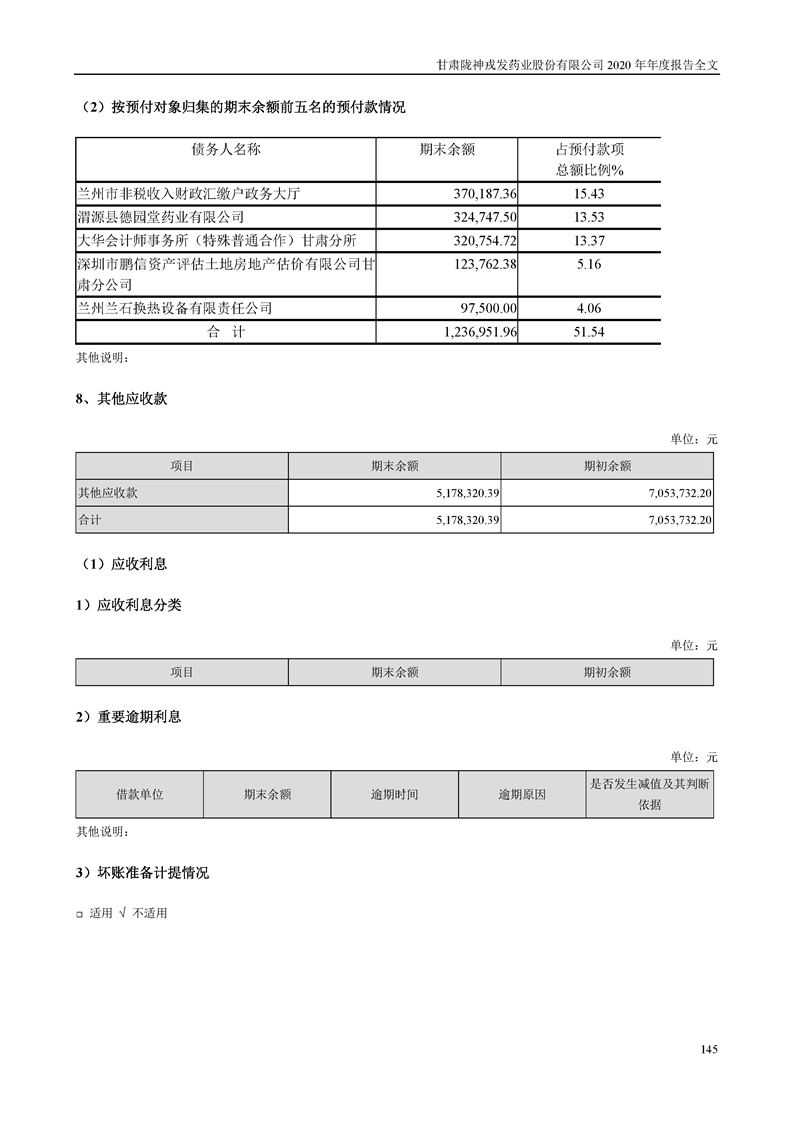 甘肃陇神戎发药业股份有限公司 2020 年年度报告全文

（2）按预付对象归集的期末余额前五名的预付款情况

| 债务人名称 | 期末余额 | 占预付款项总额比例% |
|---|---|---|
| 兰州市非税收入财政汇缴户政务大厅 | 370,187.36 | 15.43 |
| 渭源县德园堂药业有限公司 | 324,747.50 | 13.53 |
| 大华会计师事务所（特殊普通合作）甘肃分所 | 320,754.72 | 13.37 |
| 深圳市鹏信资产评估土地房地产估价有限公司甘肃分公司 | 123,762.38 | 5.16 |
| 兰州兰石换热设备有限责任公司 | 97,500.00 | 4.06 |
| 合　计 | 1,236,951.96 | 51.54 |

其他说明：

8、其他应收款

单位：元

| 项目 | 期末余额 | 期初余额 |
|---|---|---|
| 其他应收款 | 5,178,320.39 | 7,053,732.20 |
| 合计 | 5,178,320.39 | 7,053,732.20 |

（1）应收利息

1）应收利息分类

单位：元

| 项目 | 期末余额 | 期初余额 |
|---|---|---|

2）重要逾期利息

单位：元

| 借款单位 | 期末余额 | 逾期时间 | 逾期原因 | 是否发生减值及其判断依据 |
|---|---|---|---|---|

其他说明：

3）坏账准备计提情况

□ 适用 √ 不适用

145